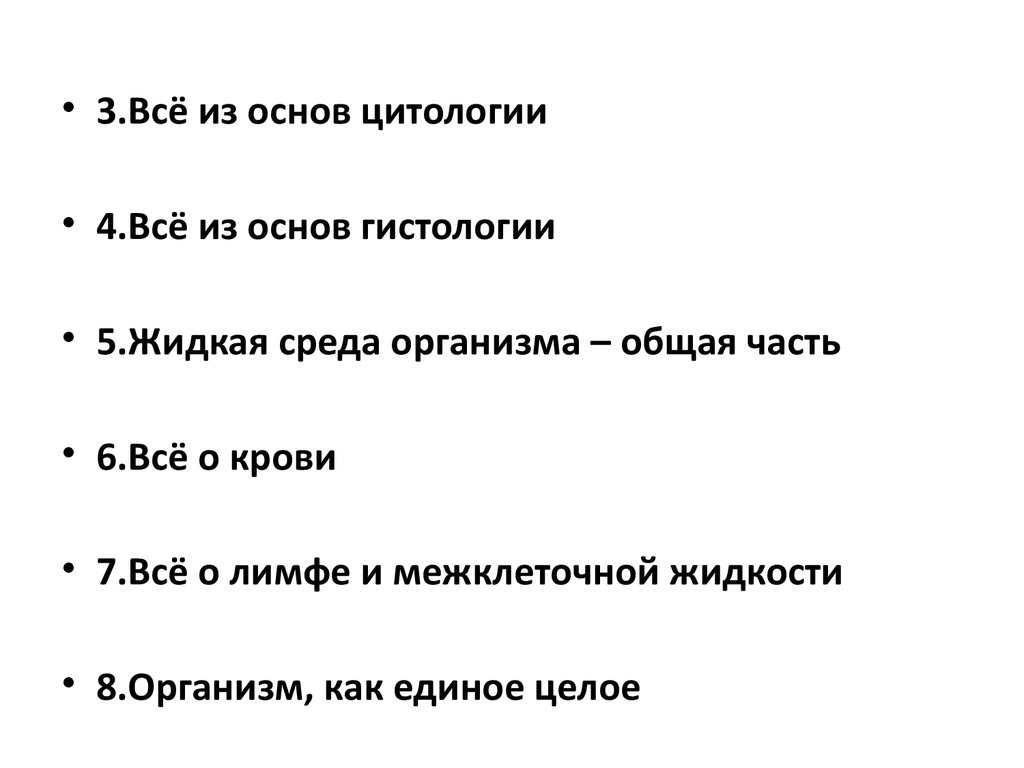 • 3.Всё из основ цитологии

• 4.Всё из основ гистологии

• 5.Жидкая среда организма – общая часть

• 6.Всё о крови

• 7.Всё о лимфе и межклеточной жидкости

• 8.Организм, как единое целое